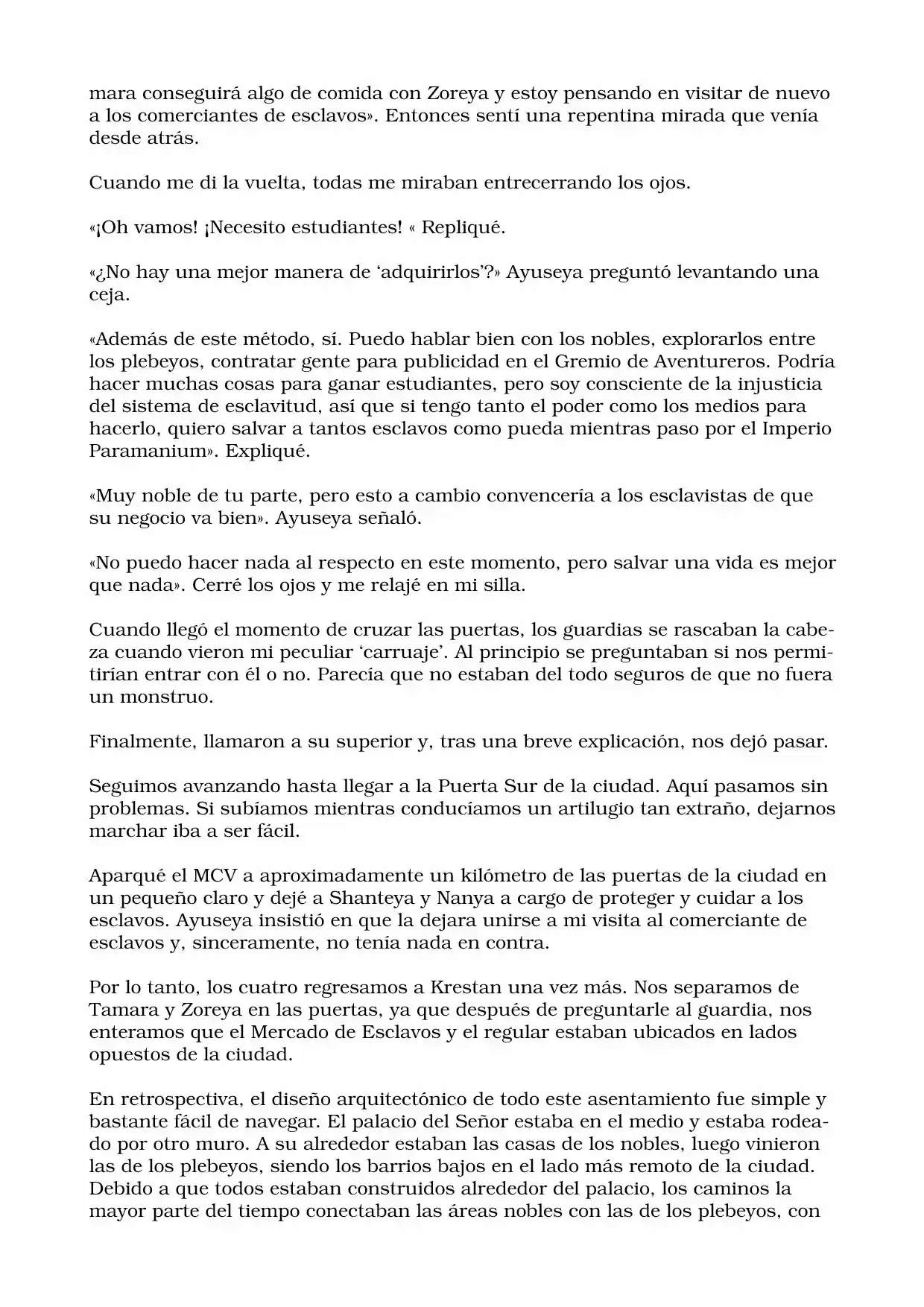 mara conseguirá algo de comida con Zoreya y estoy pensando en visitar de nuevo a los comerciantes de esclavos». Entonces sentí una repentina mirada que venía desde atrás.

Cuando me di la vuelta, todas me miraban entrecerrando los ojos.

«¡Oh vamos! ¡Necesito estudiantes! « Repliqué.

«¿No hay una mejor manera de 'adquirirlos'?» Ayuseya preguntó levantando una ceja.

«Además de este método, sí. Puedo hablar bien con los nobles, explorarlos entre los plebeyos, contratar gente para publicidad en el Gremio de Aventureros. Podría hacer muchas cosas para ganar estudiantes, pero soy consciente de la injusticia del sistema de esclavitud, así que si tengo tanto el poder como los medios para hacerlo, quiero salvar a tantos esclavos como pueda mientras paso por el Imperio Paramanium». Expliqué.

«Muy noble de tu parte, pero esto a cambio convencería a los esclavistas de que su negocio va bien». Ayuseya señaló.

«No puedo hacer nada al respecto en este momento, pero salvar una vida es mejor que nada». Cerré los ojos y me relajé en mi silla.

Cuando llegó el momento de cruzar las puertas, los guardias se rascaban la cabeza cuando vieron mi peculiar 'carruaje'. Al principio se preguntaban si nos permitirían entrar con él o no. Parecía que no estaban del todo seguros de que no fuera un monstruo.

Finalmente, llamaron a su superior y, tras una breve explicación, nos dejó pasar.

Seguimos avanzando hasta llegar a la Puerta Sur de la ciudad. Aquí pasamos sin problemas. Si subíamos mientras conducíamos un artilugio tan extraño, dejarnos marchar iba a ser fácil.

Aparqué el MCV a aproximadamente un kilómetro de las puertas de la ciudad en un pequeño claro y dejé a Shanteya y Nanya a cargo de proteger y cuidar a los esclavos. Ayuseya insistió en que la dejara unirse a mi visita al comerciante de esclavos y, sinceramente, no tenía nada en contra.

Por lo tanto, los cuatro regresamos a Krestan una vez más. Nos separamos de Tamara y Zoreya en las puertas, ya que después de preguntarle al guardia, nos enteramos que el Mercado de Esclavos y el regular estaban ubicados en lados opuestos de la ciudad.

En retrospectiva, el diseño arquitectónico de todo este asentamiento fue simple y bastante fácil de navegar. El palacio del Señor estaba en el medio y estaba rodeado por otro muro. A su alrededor estaban las casas de los nobles, luego vinieron las de los plebeyos, siendo los barrios bajos en el lado más remoto de la ciudad. Debido a que todos estaban construidos alrededor del palacio, los caminos la mayor parte del tiempo conectaban las áreas nobles con las de los plebeyos, con